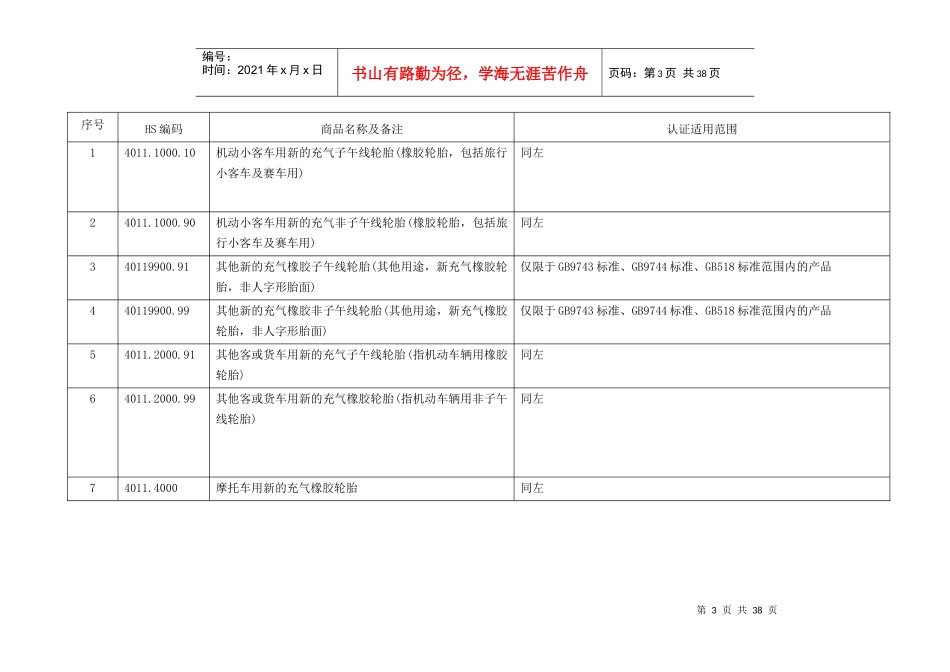 编号：
时间：2021年x月x日

书山有路勤为径，学海无涯苦作舟

页码：第3页 共38页

| 序号 | HS编码 | 商品名称及备注 | 认证适用范围 |
|---|---|---|---|
| 1 | 4011.1000.10 | 机动小客车用新的充气子午线轮胎(橡胶轮胎，包括旅行小客车及赛车用) | 同左 |
| 2 | 4011.1000.90 | 机动小客车用新的充气非子午线轮胎(橡胶轮胎，包括旅行小客车及赛车用) | 同左 |
| 3 | 40119900.91 | 其他新的充气橡胶子午线轮胎(其他用途，新充气橡胶轮胎，非人字形胎面) | 仅限于GB9743标准、GB9744标准、GB518标准范围内的产品 |
| 4 | 40119900.99 | 其他新的充气橡胶非子午线轮胎(其他用途，新充气橡胶轮胎，非人字形胎面) | 仅限于GB9743标准、GB9744标准、GB518标准范围内的产品 |
| 5 | 4011.2000.91 | 其他客或货车用新的充气子午线轮胎(指机动车辆用橡胶轮胎) | 同左 |
| 6 | 4011.2000.99 | 其他客或货车用新的充气橡胶轮胎(指机动车辆用非子午线轮胎) | 同左 |
| 7 | 4011.4000 | 摩托车用新的充气橡胶轮胎 | 同左 |

第 3 页 共 38 页